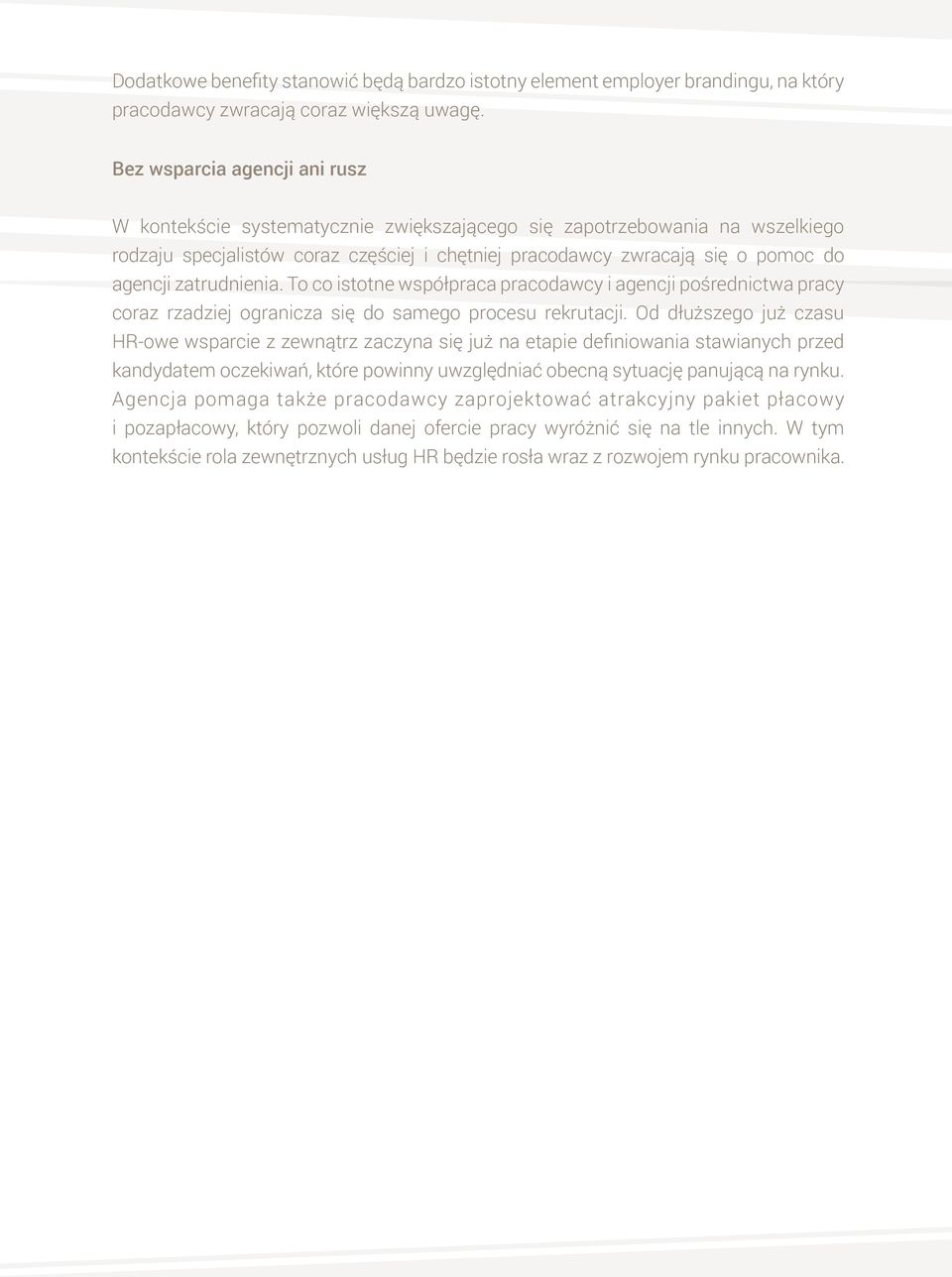 Dodatkowe benefity stanowić będą bardzo istotny element employer brandingu, na który pracodawcy zwracają coraz większą uwagę.

Bez wsparcia agencji ani rusz

W kontekście systematycznie zwiększającego się zapotrzebowania na wszelkiego rodzaju specjalistów coraz częściej i chętniej pracodawcy zwracają się o pomoc do agencji zatrudnienia. To co istotne współpraca pracodawcy i agencji pośrednictwa pracy coraz rzadziej ogranicza się do samego procesu rekrutacji. Od dłuższego już czasu HR-owe wsparcie z zewnątrz zaczyna się już na etapie definiowania stawianych przed kandydatem oczekiwań, które powinny uwzględniać obecną sytuację panującą na rynku. Agencja pomaga także pracodawcy zaprojektować atrakcyjny pakiet płacowy i pozapłacowy, który pozwoli danej ofercie pracy wyróżnić się na tle innych. W tym kontekście rola zewnętrznych usług HR będzie rosła wraz z rozwojem rynku pracownika.